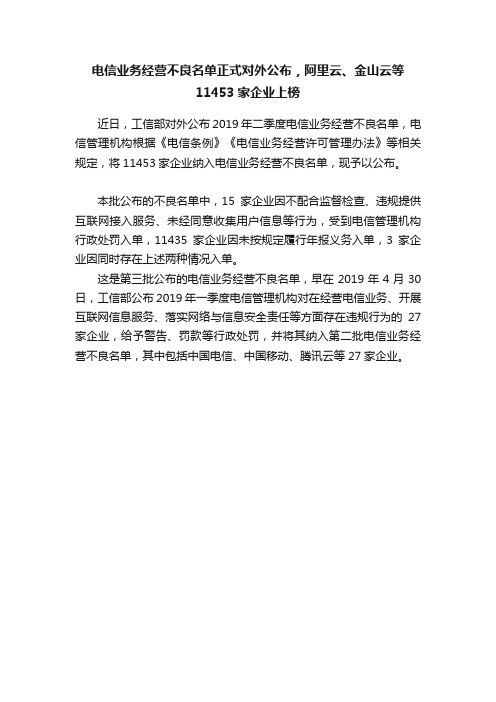 电信业务经营不良名单正式对外公布，阿里云、金山云等 11453 家企业上榜

近日，工信部对外公布 2019 年二季度电信业务经营不良名单，电信管理机构根据《电信条例》《电信业务经营许可管理办法》等相关规定，将 11453 家企业纳入电信业务经营不良名单，现予以公布。

本批公布的不良名单中，15 家企业因不配合监督检查、违规提供互联网接入服务、未经同意收集用户信息等行为，受到电信管理机构行政处罚入单，11435 家企业因未按规定履行年报义务入单，3 家企业因同时存在上述两种情况入单。

这是第三批公布的电信业务经营不良名单，早在 2019 年 4 月 30 日，工信部公布 2019 年一季度电信管理机构对在经营电信业务、开展互联网信息服务、落实网络与信息安全责任等方面存在违规行为的 27 家企业，给予警告、罚款等行政处罚，并将其纳入第二批电信业务经营不良名单，其中包括中国电信、中国移动、腾讯云等 27 家企业。